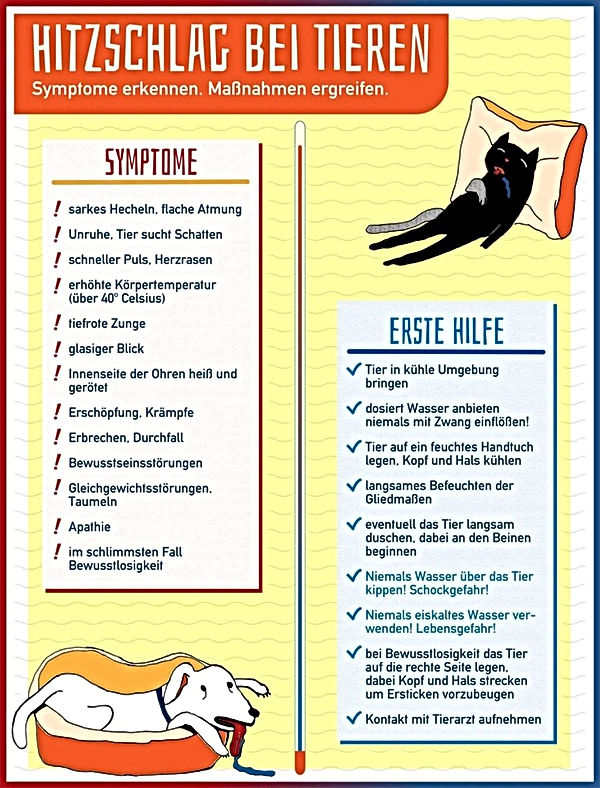 HITZSCHLAG BEI TIEREN
Symptome erkennen. Maßnahmen ergreifen.

SYMPTOME

! sarkes Hecheln, flache Atmung
! Unruhe, Tier sucht Schatten
! schneller Puls, Herzrasen
! erhöhte Körpertemperatur (über 40° Celsius)
! tiefrote Zunge
! glasiger Blick
! Innenseite der Ohren heiß und gerötet
! Erschöpfung, Krämpfe
! Erbrechen, Durchfall
! Bewusstseinsstörungen
! Gleichgewichtsstörungen, Taumeln
! Apathie
! im schlimmsten Fall Bewusstlosigkeit

ERSTE HILFE

✓ Tier in kühle Umgebung bringen
✓ dosiert Wasser anbieten niemals mit Zwang einflößen!
✓ Tier auf ein feuchtes Handtuch legen, Kopf und Hals kühlen
✓ langsames Befeuchten der Gliedmaßen
✓ eventuell das Tier langsam duschen, dabei an den Beinen beginnen
✓ Niemals Wasser über das Tier kippen! Schockgefahr!
✓ Niemals eiskaltes Wasser verwenden! Lebensgefahr!
✓ bei Bewusstlosigkeit das Tier auf die rechte Seite legen, dabei Kopf und Hals strecken um Ersticken vorzubeugen
✓ Kontakt mit Tierarzt aufnehmen